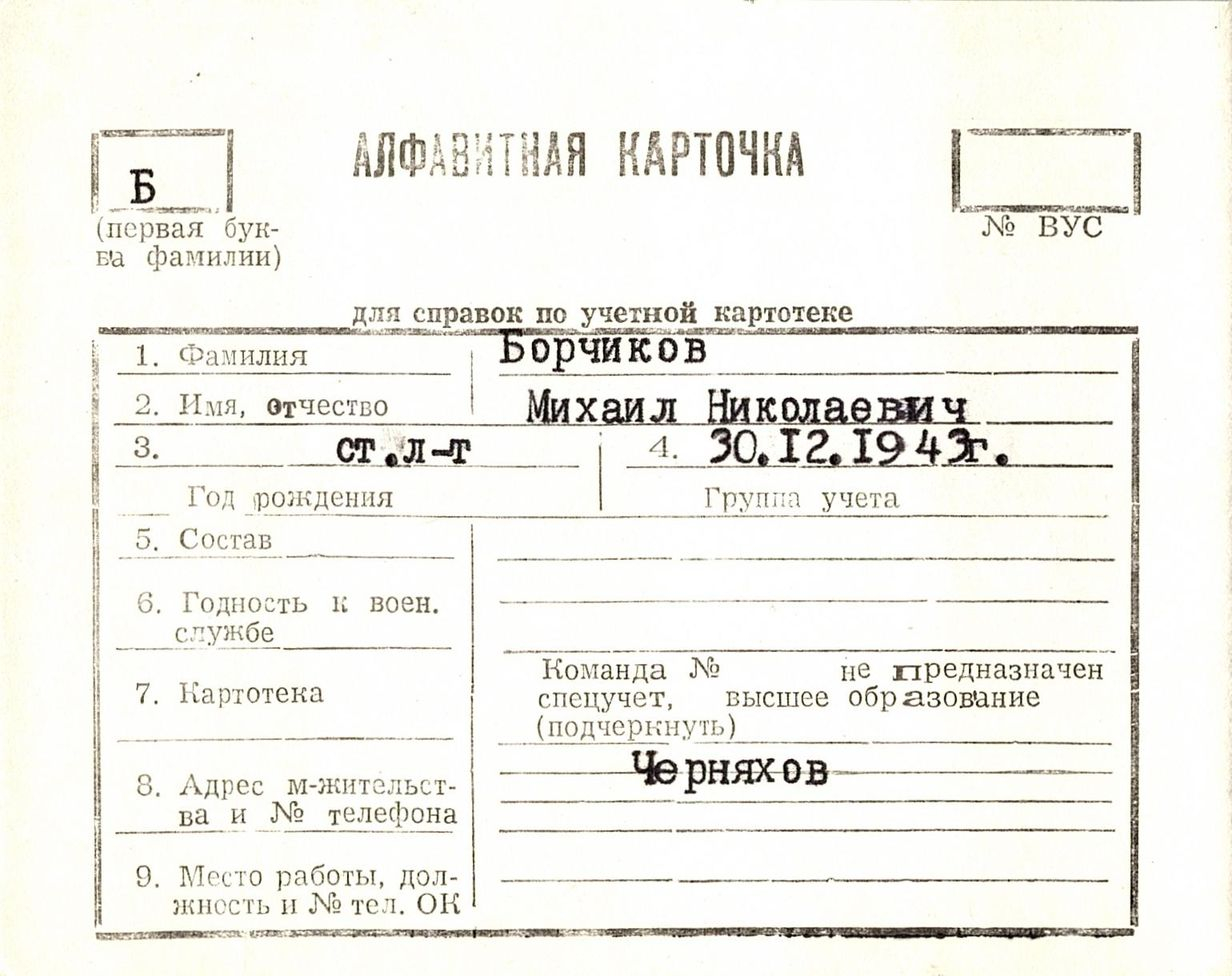 Б
(первая буква фамилии)

АЛФАВИТНАЯ КАРТОЧКА

№ ВУС

для справок по учетной картотеке

1. Фамилия Борчиков
2. Имя, отчество Михаил Николаевич
3. ст.л-т
Год рождения
4. 30.12.1943г.
Группа учета
5. Состав
6. Годность к воен. службе
7. Картотека
Команда № не предназначен спецучет, высшее образование (подчеркнуть)
8. Адрес м-жительства и № телефона
Черняхов
9. Место работы, должность и № тел. ОК